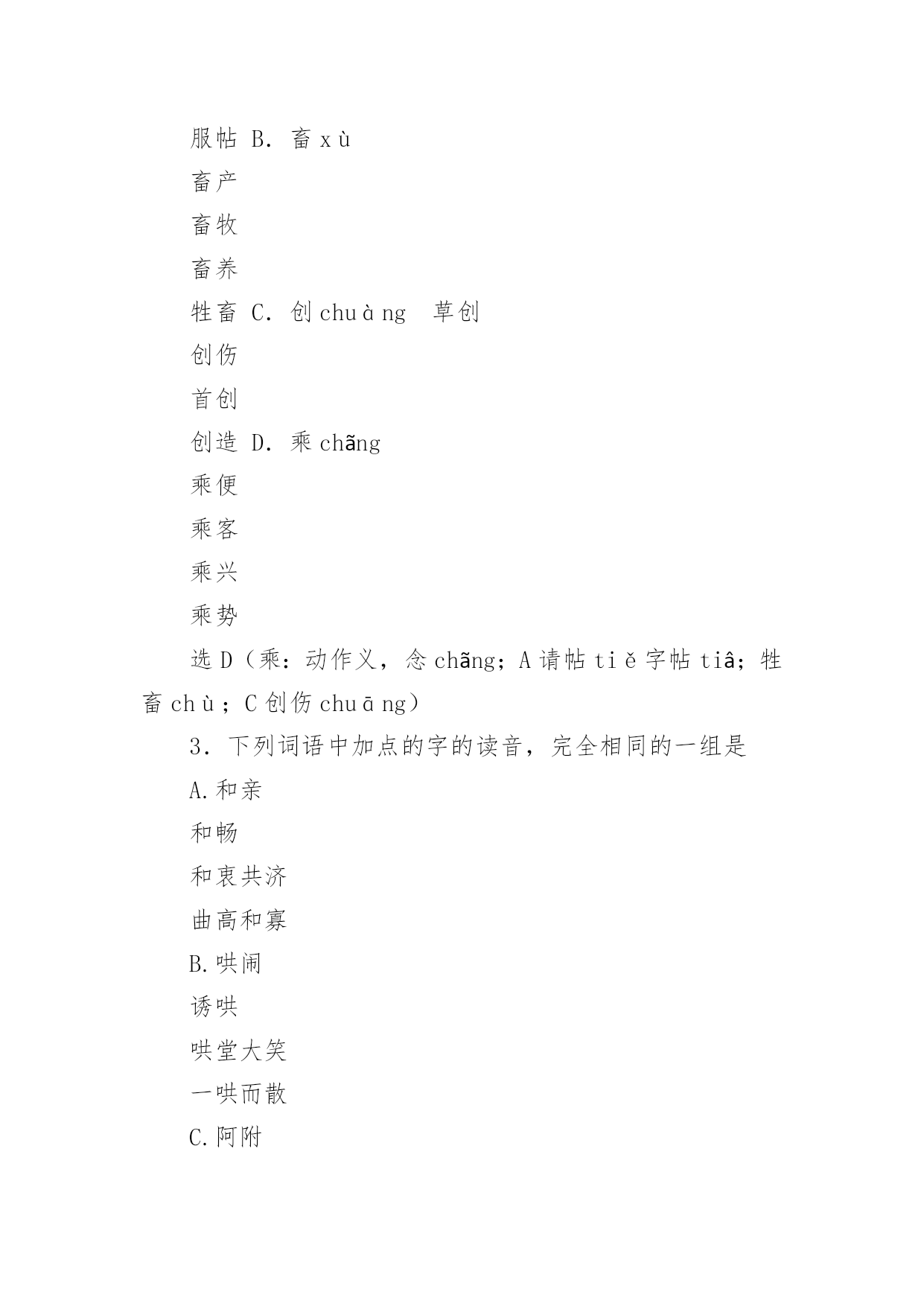 服帖 B. 畜 xù
畜产
畜牧
畜养
牲畜 C. 创 chuàng　草创
创伤
首创
创造 D. 乘 chãng
乘便
乘客
乘兴
乘势
选 D（乘：动作义，念 chãng；A 请帖 tiě 字帖 tiâ；牲畜 chù；C 创伤 chuāng）
3. 下列词语中加点的字的读音，完全相同的一组是
A.和亲
和畅
和衷共济
曲高和寡
B.哄闹
诱哄
哄堂大笑
一哄而散
C.阿附